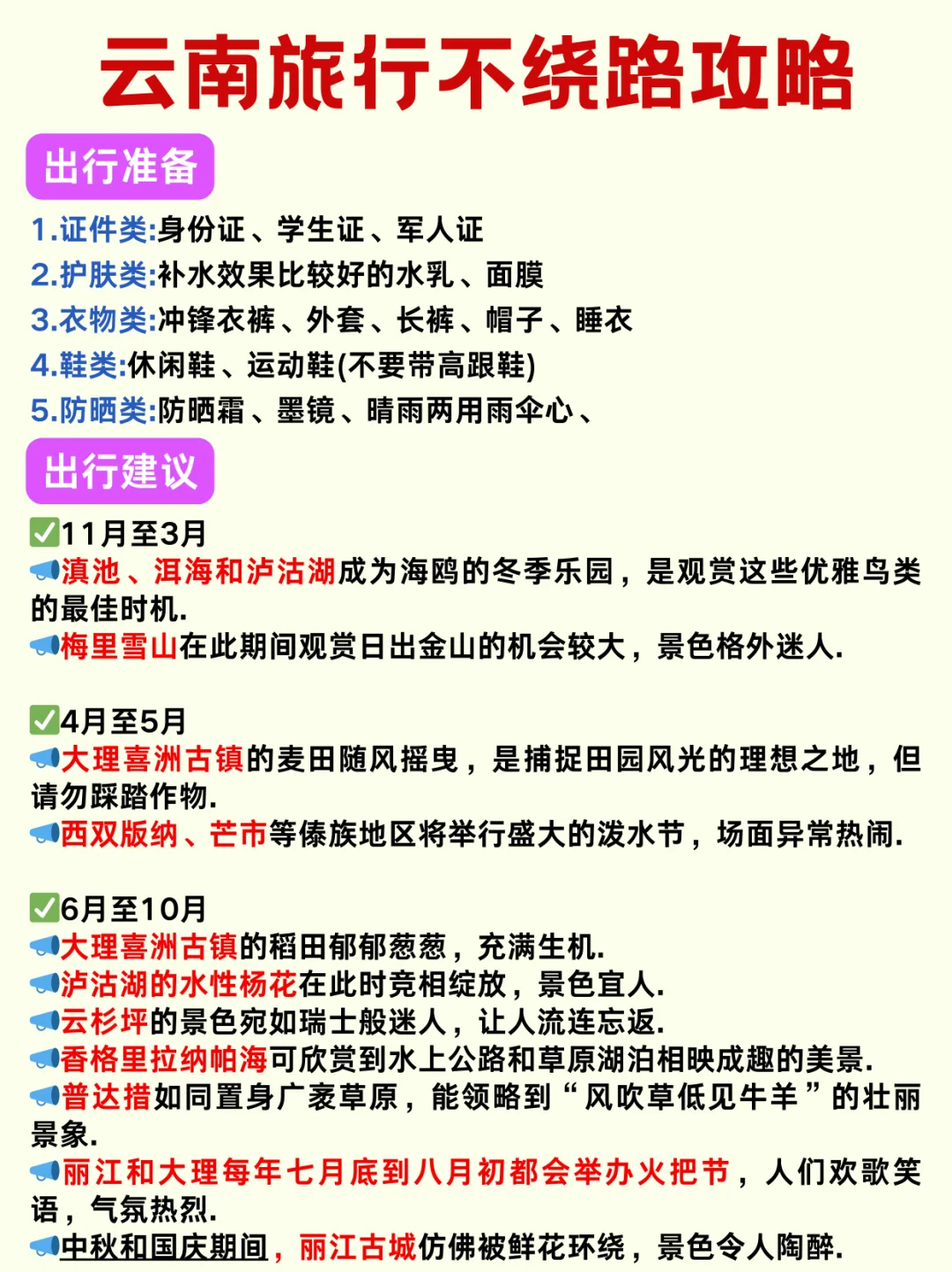 云南旅行不绕路攻略

出行准备

1.证件类:身份证、学生证、军人证
2.护肤类:补水效果比较好的水乳、面膜
3.衣物类:冲锋衣裤、外套、长裤、帽子、睡衣
4.鞋类:休闲鞋、运动鞋(不要带高跟鞋)
5.防晒类:防晒霜、墨镜、晴雨两用雨伞心、

出行建议

✅11月至3月
📢滇池、洱海和泸沽湖成为海鸥的冬季乐园，是观赏这些优雅鸟类的最佳时机.
📢梅里雪山在此期间观赏日出金山的机会较大，景色格外迷人.

✅4月至5月
📢大理喜洲古镇的麦田随风摇曳，是捕捉田园风光的理想之地，但请勿踩踏作物.
📢西双版纳、芒市等傣族地区将举行盛大的泼水节，场面异常热闹.

✅6月至10月
📢大理喜洲古镇的稻田郁郁葱葱，充满生机.
📢泸沽湖的水性杨花在此时竞相绽放，景色宜人.
📢云杉坪的景色宛如瑞士般迷人，让人流连忘返.
📢香格里拉纳帕海可欣赏到水上公路和草原湖泊相映成趣的美景.
📢普达措如同置身广袤草原，能领略到“风吹草低见牛羊”的壮丽景象.
📢丽江和大理每年七月底到八月初都会举办火把节，人们欢歌笑语，气氛热烈.
📢中秋和国庆期间，丽江古城仿佛被鲜花环绕，景色令人陶醉.